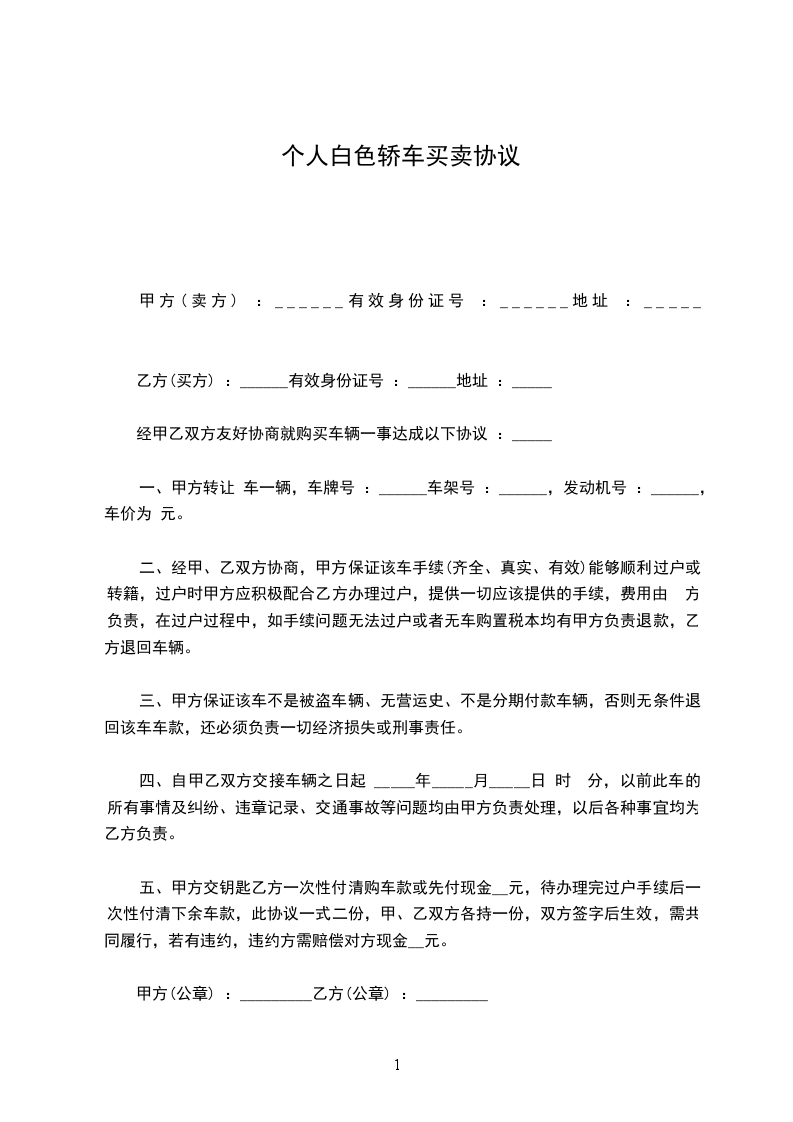 个人白色轿车买卖协议

甲方（卖方）：______有效身份证号：______地址：_____

乙方(买方)：______有效身份证号：______地址：_____

经甲乙双方友好协商就购买车辆一事达成以下协议：_____

一、甲方转让 车一辆，车牌号：______车架号：______，发动机号：______，车价为 元。

二、经甲、乙双方协商，甲方保证该车手续(齐全、真实、有效)能够顺利过户或转籍，过户时甲方应积极配合乙方办理过户，提供一切应该提供的手续，费用由 方负责，在过户过程中，如手续问题无法过户或者无车购置税本均有甲方负责退款，乙方退回车辆。

三、甲方保证该车不是被盗车辆、无营运史、不是分期付款车辆，否则无条件退回该车车款，还必须负责一切经济损失或刑事责任。

四、自甲乙双方交接车辆之日起 _____年_____月_____日 时 分，以前此车的所有事情及纠纷、违章记录、交通事故等问题均由甲方负责处理，以后各种事宜均为乙方负责。

五、甲方交钥匙乙方一次性付清购车款或先付现金__元，待办理完过户手续后一次性付清下余车款，此协议一式二份，甲、乙双方各持一份，双方签字后生效，需共同履行，若有违约，违约方需赔偿对方现金__元。

甲方(公章)：_________乙方(公章)：_________

1